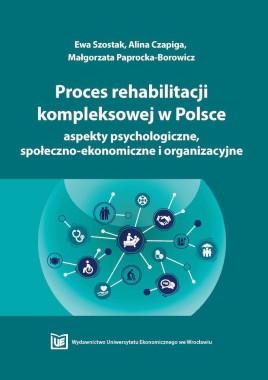 Ewa Szostak, Alina Czapiga,
Małgorzata Paprocka-Borowicz

Proces rehabilitacji kompleksowej w Polsce
aspekty psychologiczne, społeczno-ekonomiczne i organizacyjne

UE
Wydawnictwo Uniwersytetu Ekonomicznego we Wrocławiu